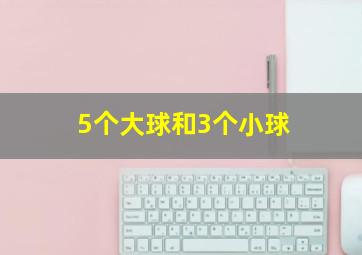 5个大球和3个小球